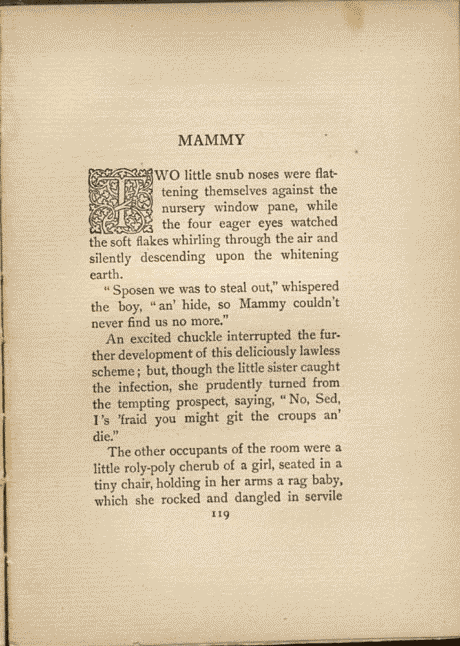 MAMMY

TWO little snub noses were flattening themselves against the nursery window pane, while the four eager eyes watched the soft flakes whirling through the air and silently descending upon the whitening earth.

"Sposen we was to steal out," whispered the boy, "an' hide, so Mammy couldn't never find us no more."

An excited chuckle interrupted the further development of this deliciously lawless scheme; but, though the little sister caught the infection, she prudently turned from the tempting prospect, saying, "No, Sed, I's 'fraid you might git the croups an' die."

The other occupants of the room were a little roly-poly cherub of a girl, seated in a tiny chair, holding in her arms a rag baby, which she rocked and dangled in servile

119